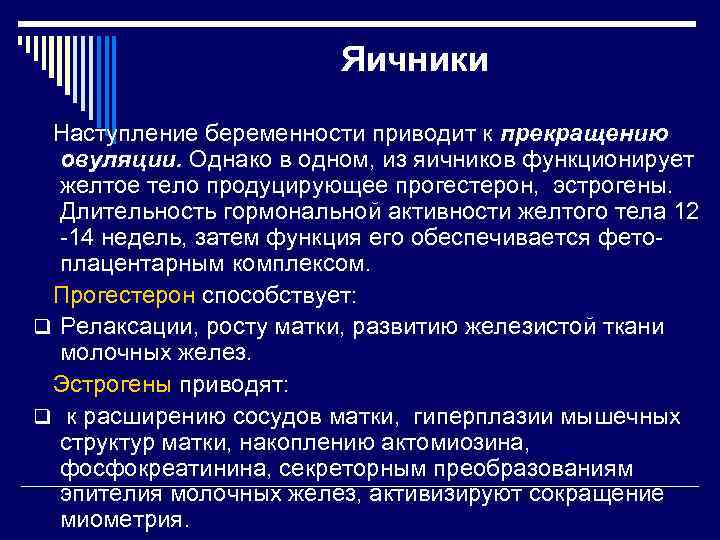 Яичники

Наступление беременности приводит к прекращению овуляции. Однако в одном, из яичников функционирует желтое тело продуцирующее прогестерон, эстрогены. Длительность гормональной активности желтого тела 12 -14 недель, затем функция его обеспечивается фето-плацентарным комплексом.

Прогестерон способствует:

❑ Релаксации, росту матки, развитию железистой ткани молочных желез.

Эстрогены приводят:

❑ к расширению сосудов матки, гиперплазии мышечных структур матки, накоплению актомиозина, фосфокреатинина, секреторным преобразованиям эпителия молочных желез, активизируют сокращение миометрия.